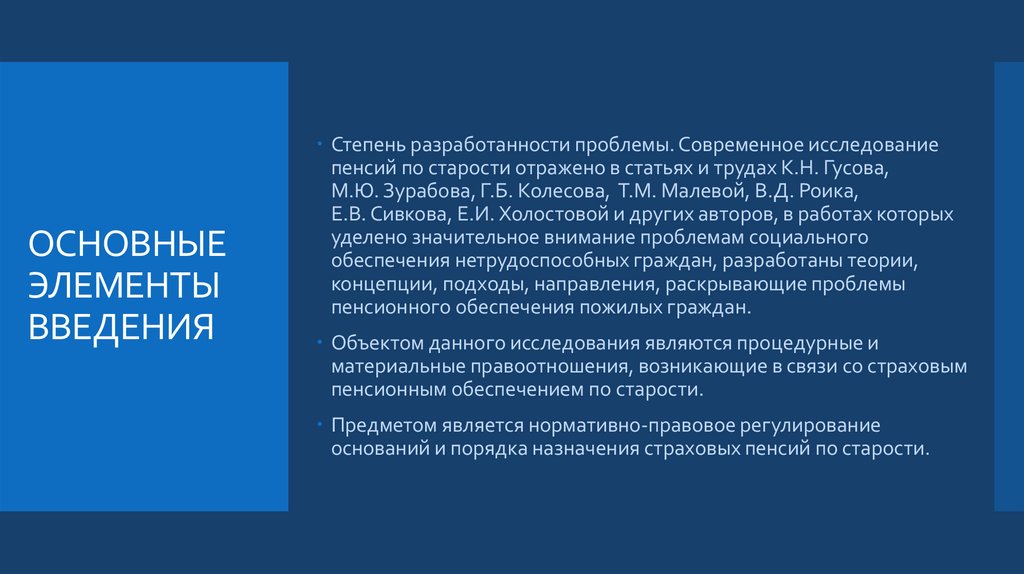 ОСНОВНЫЕ ЭЛЕМЕНТЫ ВВЕДЕНИЯ

• Степень разработанности проблемы. Современное исследование пенсий по старости отражено в статьях и трудах К.Н. Гусова, М.Ю. Зурабова, Г.Б. Колесова, Т.М. Малевой, В.Д. Роика, Е.В. Сивкова, Е.И. Холостовой и других авторов, в работах которых уделено значительное внимание проблемам социального обеспечения нетрудоспособных граждан, разработаны теории, концепции, подходы, направления, раскрывающие проблемы пенсионного обеспечения пожилых граждан.

• Объектом данного исследования являются процедурные и материальные правоотношения, возникающие в связи со страховым пенсионным обеспечением по старости.

• Предметом является нормативно-правовое регулирование оснований и порядка назначения страховых пенсий по старости.